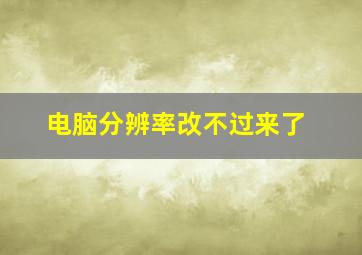 电脑分辨率改不过来了